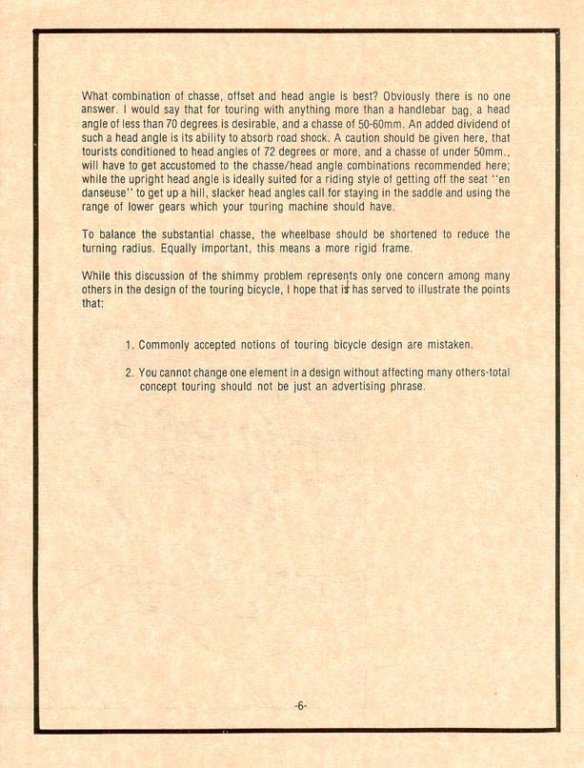 What combination of chasse, offset and head angle is best? Obviously there is no one answer. I would say that for touring with anything more than a handlebar bag, a head angle of less than 70 degrees is desirable, and a chasse of 50-60mm. An added dividend of such a head angle is its ability to absorb road shock. A caution should be given here, that tourists conditioned to head angles of 72 degrees or more, and a chasse of under 50mm., will have to get accustomed to the chasse/head angle combinations recommended here; while the upright head angle is ideally suited for a riding style of getting off the seat "en danseuse" to get up a hill, slacker head angles call for staying in the saddle and using the range of lower gears which your touring machine should have.

To balance the substantial chasse, the wheelbase should be shortened to reduce the turning radius. Equally important, this means a more rigid frame.

While this discussion of the shimmy problem represents only one concern among many others in the design of the touring bicycle, I hope that it has served to illustrate the points that:

1. Commonly accepted notions of touring bicycle design are mistaken.

2. You cannot change one element in a design without affecting many others-total concept touring should not be just an advertising phrase.

-6-